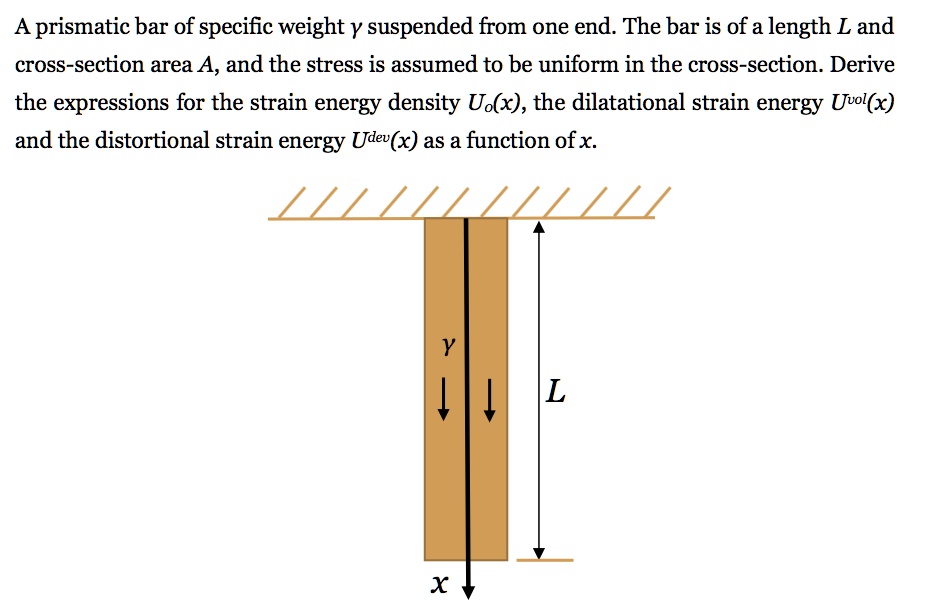 A prismatic bar of specific weight $\gamma$ suspended from one end. The bar is of a length $L$ and cross-section area $A$, and the stress is assumed to be uniform in the cross-section. Derive the expressions for the strain energy density $U_o(x)$, the dilatational strain energy $U^{vol}(x)$ and the distortional strain energy $U^{dev}(x)$ as a function of $x$.

$\gamma$

$L$

$x$